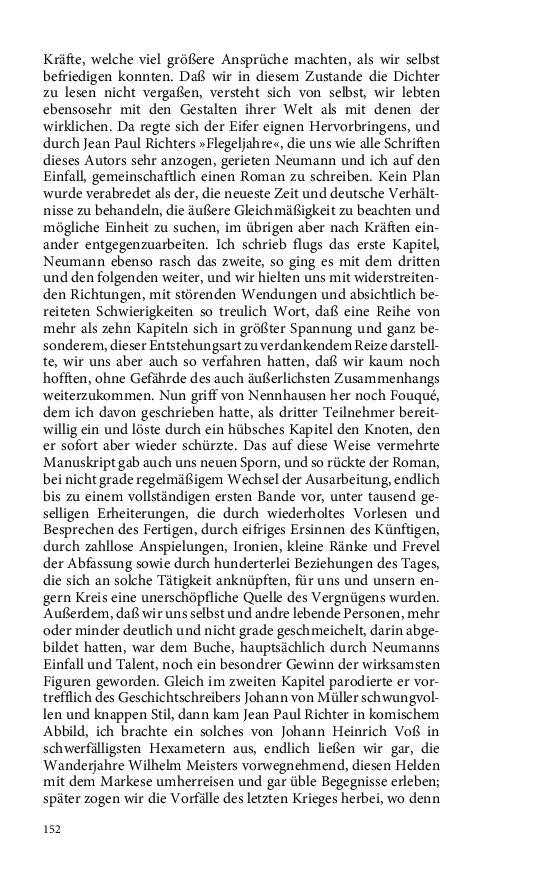 Kräfte, welche viel größere Ansprüche machten, als wir selbst befriedigen konnten. Daß wir in diesem Zustande die Dichter zu lesen nicht vergaßen, versteht sich von selbst, wir lebten ebensosehr mit den Gestalten ihrer Welt als mit denen der wirklichen. Da regte sich der Eifer eignen Hervorbringens, und durch Jean Paul Richters »Flegeljahre«, die uns wie alle Schriften dieses Autors sehr anzogen, gerieten Neumann und ich auf den Einfall, gemeinschaftlich einen Roman zu schreiben. Kein Plan wurde verabredet als der, die neueste Zeit und deutsche Verhältnisse zu behandeln, die äußere Gleichmäßigkeit zu beachten und mögliche Einheit zu suchen, im übrigen aber nach Kräften einander entgegenzuarbeiten. Ich schrieb flugs das erste Kapitel, Neumann ebenso rasch das zweite, so ging es mit dem dritten und den folgenden weiter, und wir hielten uns mit widerstreitenden Richtungen, mit störenden Wendungen und absichtlich bereiteten Schwierigkeiten so treulich Wort, daß eine Reihe von mehr als zehn Kapiteln sich in größter Spannung und ganz besonderem, dieser Entstehungsart zu verdankendem Reize darstellte, wir uns aber auch so verfahren hatten, daß wir kaum noch hofften, ohne Gefährde des auch äußerlichsten Zusammenhangs weiterzukommen. Nun griff von Nennhausen her noch Fouqué, dem ich davon geschrieben hatte, als dritter Teilnehmer bereitwillig ein und löste durch ein hübsches Kapitel den Knoten, den er sofort aber wieder schürzte. Das auf diese Weise vermehrte Manuskript gab auch uns neuen Sporn, und so rückte der Roman, bei nicht grade regelmäßigem Wechsel der Ausarbeitung, endlich bis zu einem vollständigen ersten Bande vor, unter tausend geselligen Erheiterungen, die durch wiederholtes Vorlesen und Besprechen des Fertigen, durch eifriges Ersinnen des Künftigen, durch zahllose Anspielungen, Ironien, kleine Ränke und Frevel der Abfassung sowie durch hunderterlei Beziehungen des Tages, die sich an solche Tätigkeit anknüpften, für uns und unsern engern Kreis eine unerschöpfliche Quelle des Vergnügens wurden. Außerdem, daß wir uns selbst und andre lebende Personen, mehr oder minder deutlich und nicht grade geschmeichelt, darin abgebildet hatten, war dem Buche, hauptsächlich durch Neumanns Einfall und Talent, noch ein besondrer Gewinn der wirksamsten Figuren geworden. Gleich im zweiten Kapitel parodierte er vortrefflich des Geschichtschreibers Johann von Müller schwungvollen und knappen Stil, dann kam Jean Paul Richter in komischem Abbild, ich brachte ein solches von Johann Heinrich Voß in schwerfälligsten Hexametern aus, endlich ließen wir gar, die Wanderjahre Wilhelm Meisters vorwegnehmend, diesen Helden mit dem Markese umherreisen und gar üble Begegnisse erleben; später zogen wir die Vorfälle des letzten Krieges herbei, wo denn

152